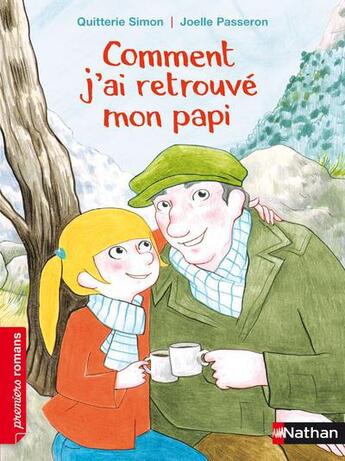 Quitterie Simon | Joelle Passeron

Comment j'ai retrouvé mon papi

premiers romans

Nathan